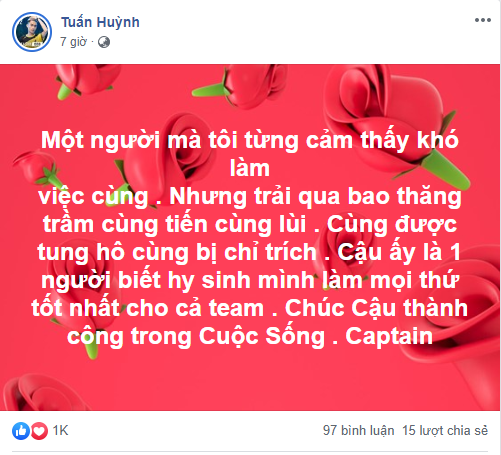 Tuấn Huỳnh
7 giờ ·

Một người mà tôi từng cảm thấy khó làm
việc cùng . Nhưng trải qua bao thăng trầm cùng tiến cùng lùi . Cùng được tung hô cùng bị chỉ trích . Cậu ấy là 1 người biết hy sinh mình làm mọi thứ tốt nhất cho cả team . Chúc Cậu thành công trong Cuộc Sống . Captain

1K
97 bình luận 15 lượt chia sẻ